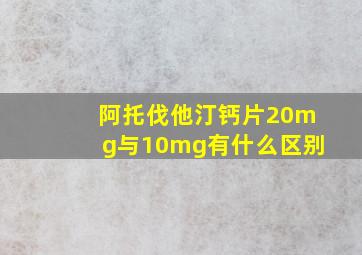 阿托伐他汀钙片20mg与10mg有什么区别